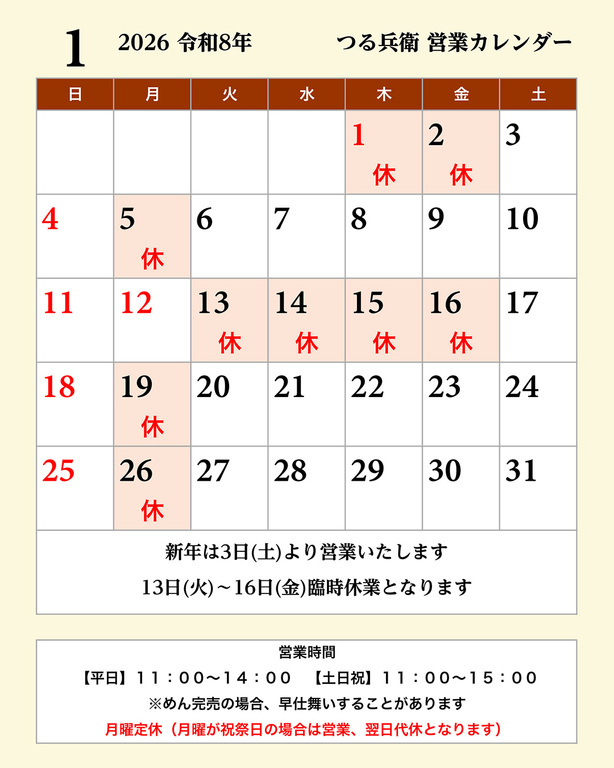 1 2026 令和8年 つる兵衛 営業カレンダー

| 日 | 月 | 火 | 水 | 木 | 金 | 土 |
|---|---|---|---|---|---|---|
|  |  |  |  | 1 休 | 2 休 | 3 |
| 4 | 5 休 | 6 | 7 | 8 | 9 | 10 |
| 11 | 12 | 13 休 | 14 休 | 15 休 | 16 休 | 17 |
| 18 | 19 休 | 20 | 21 | 22 | 23 | 24 |
| 25 | 26 休 | 27 | 28 | 29 | 30 | 31 |

新年は3日(土)より営業いたします

13日(火)～16日(金)臨時休業となります

営業時間

【平日】11：00～14：00 【土日祝】11：00～15：00

※めん完売の場合、早仕舞いすることがあります

月曜定休（月曜が祝祭日の場合は営業、翌日代休となります）